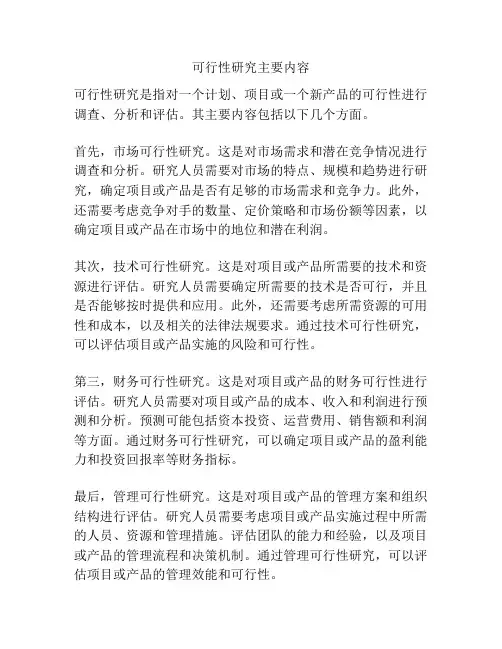 可行性研究主要内容

可行性研究是指对一个计划、项目或一个新产品的可行性进行调查、分析和评估。其主要内容包括以下几个方面。

首先，市场可行性研究。这是对市场需求和潜在竞争情况进行调查和分析。研究人员需要对市场的特点、规模和趋势进行研究，确定项目或产品是否有足够的市场需求和竞争力。此外，还需要考虑竞争对手的数量、定价策略和市场份额等因素，以确定项目或产品在市场中的地位和潜在利润。

其次，技术可行性研究。这是对项目或产品所需要的技术和资源进行评估。研究人员需要确定所需要的技术是否可行，并且是否能够按时提供和应用。此外，还需要考虑所需资源的可用性和成本，以及相关的法律法规要求。通过技术可行性研究，可以评估项目或产品实施的风险和可行性。

第三，财务可行性研究。这是对项目或产品的财务可行性进行评估。研究人员需要对项目或产品的成本、收入和利润进行预测和分析。预测可能包括资本投资、运营费用、销售额和利润等方面。通过财务可行性研究，可以确定项目或产品的盈利能力和投资回报率等财务指标。

最后，管理可行性研究。这是对项目或产品的管理方案和组织结构进行评估。研究人员需要考虑项目或产品实施过程中所需的人员、资源和管理措施。评估团队的能力和经验，以及项目或产品的管理流程和决策机制。通过管理可行性研究，可以评估项目或产品的管理效能和可行性。